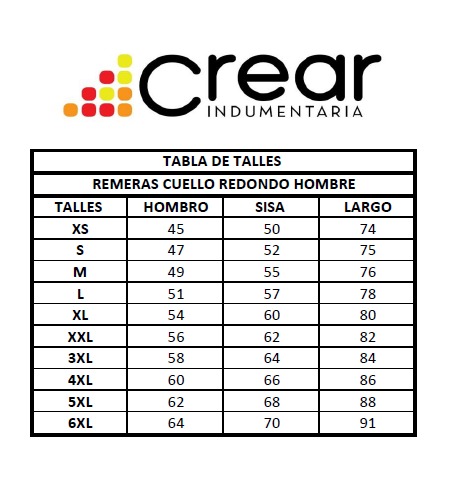 crear
INDUMENTARIA

TABLA DE TALLES

REMERAS CUELLO REDONDO HOMBRE

| TALLES | HOMBRO | SISA | LARGO |
|---|---|---|---|
| XS | 45 | 50 | 74 |
| S | 47 | 52 | 75 |
| M | 49 | 55 | 76 |
| L | 51 | 57 | 78 |
| XL | 54 | 60 | 80 |
| XXL | 56 | 62 | 82 |
| 3XL | 58 | 64 | 84 |
| 4XL | 60 | 66 | 86 |
| 5XL | 62 | 68 | 88 |
| 6XL | 64 | 70 | 91 |